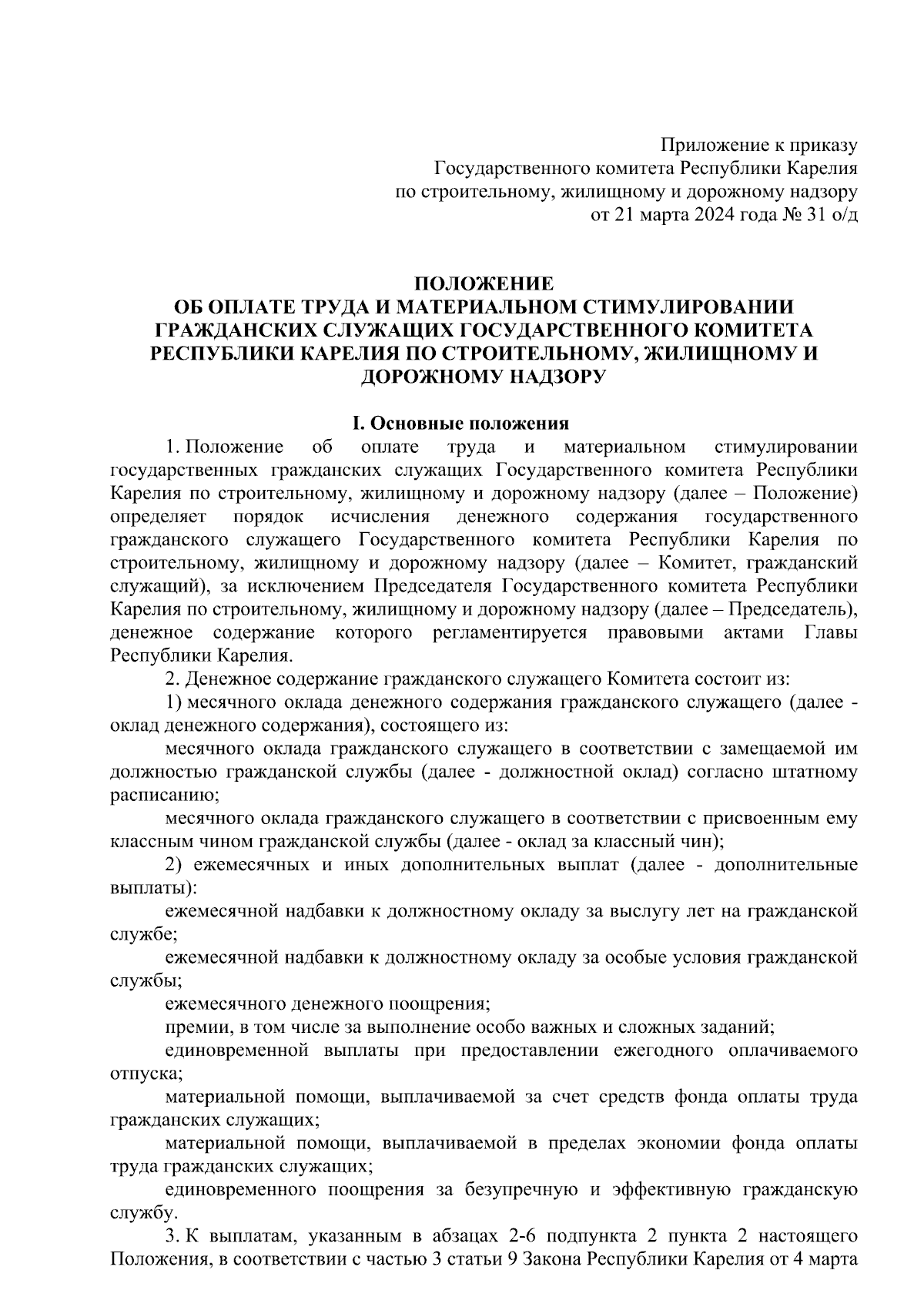 Приложение к приказу
Государственного комитета Республики Карелия
по строительному, жилищному и дорожному надзору
от 21 марта 2024 года № 31 о/д

ПОЛОЖЕНИЕ
ОБ ОПЛАТЕ ТРУДА И МАТЕРИАЛЬНОМ СТИМУЛИРОВАНИИ ГРАЖДАНСКИХ СЛУЖАЩИХ ГОСУДАРСТВЕННОГО КОМИТЕТА РЕСПУБЛИКИ КАРЕЛИЯ ПО СТРОИТЕЛЬНОМУ, ЖИЛИЩНОМУ И ДОРОЖНОМУ НАДЗОРУ

I. Основные положения

1. Положение об оплате труда и материальном стимулировании государственных гражданских служащих Государственного комитета Республики Карелия по строительному, жилищному и дорожному надзору (далее – Положение) определяет порядок исчисления денежного содержания государственного гражданского служащего Государственного комитета Республики Карелия по строительному, жилищному и дорожному надзору (далее – Комитет, гражданский служащий), за исключением Председателя Государственного комитета Республики Карелия по строительному, жилищному и дорожному надзору (далее – Председатель), денежное содержание которого регламентируется правовыми актами Главы Республики Карелия.

2. Денежное содержание гражданского служащего Комитета состоит из:

1) месячного оклада денежного содержания гражданского служащего (далее - оклад денежного содержания), состоящего из:

месячного оклада гражданского служащего в соответствии с замещаемой им должностью гражданской службы (далее - должностной оклад) согласно штатному расписанию;

месячного оклада гражданского служащего в соответствии с присвоенным ему классным чином гражданской службы (далее - оклад за классный чин);

2) ежемесячных и иных дополнительных выплат (далее - дополнительные выплаты):

ежемесячной надбавки к должностному окладу за выслугу лет на гражданской службе;

ежемесячной надбавки к должностному окладу за особые условия гражданской службы;

ежемесячного денежного поощрения;

премии, в том числе за выполнение особо важных и сложных заданий;

единовременной выплаты при предоставлении ежегодного оплачиваемого отпуска;

материальной помощи, выплачиваемой за счет средств фонда оплаты труда гражданских служащих;

материальной помощи, выплачиваемой в пределах экономии фонда оплаты труда гражданских служащих;

единовременного поощрения за безупречную и эффективную гражданскую службу.

3. К выплатам, указанным в абзацах 2-6 подпункта 2 пункта 2 настоящего Положения, в соответствии с частью 3 статьи 9 Закона Республики Карелия от 4 марта